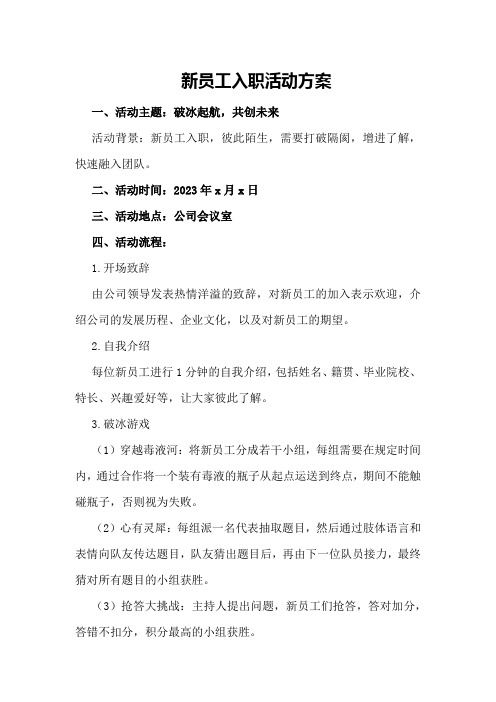 新员工入职活动方案

一、活动主题：破冰起航，共创未来

活动背景：新员工入职，彼此陌生，需要打破隔阂，增进了解，快速融入团队。

二、活动时间：2023年x月x日

三、活动地点：公司会议室

四、活动流程：

1.开场致辞

由公司领导发表热情洋溢的致辞，对新员工的加入表示欢迎，介绍公司的发展历程、企业文化，以及对新员工的期望。

2.自我介绍

每位新员工进行1分钟的自我介绍，包括姓名、籍贯、毕业院校、特长、兴趣爱好等，让大家彼此了解。

3.破冰游戏

（1）穿越毒液河：将新员工分成若干小组，每组需要在规定时间内，通过合作将一个装有毒液的瓶子从起点运送到终点，期间不能触碰瓶子，否则视为失败。

（2）心有灵犀：每组派一名代表抽取题目，然后通过肢体语言和表情向队友传达题目，队友猜出题目后，再由下一位队员接力，最终猜对所有题目的小组获胜。

（3）抢答大挑战：主持人提出问题，新员工们抢答，答对加分，答错不扣分，积分最高的小组获胜。